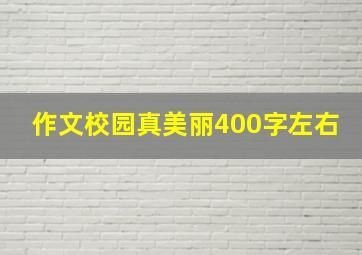 作文校园真美丽400字左右